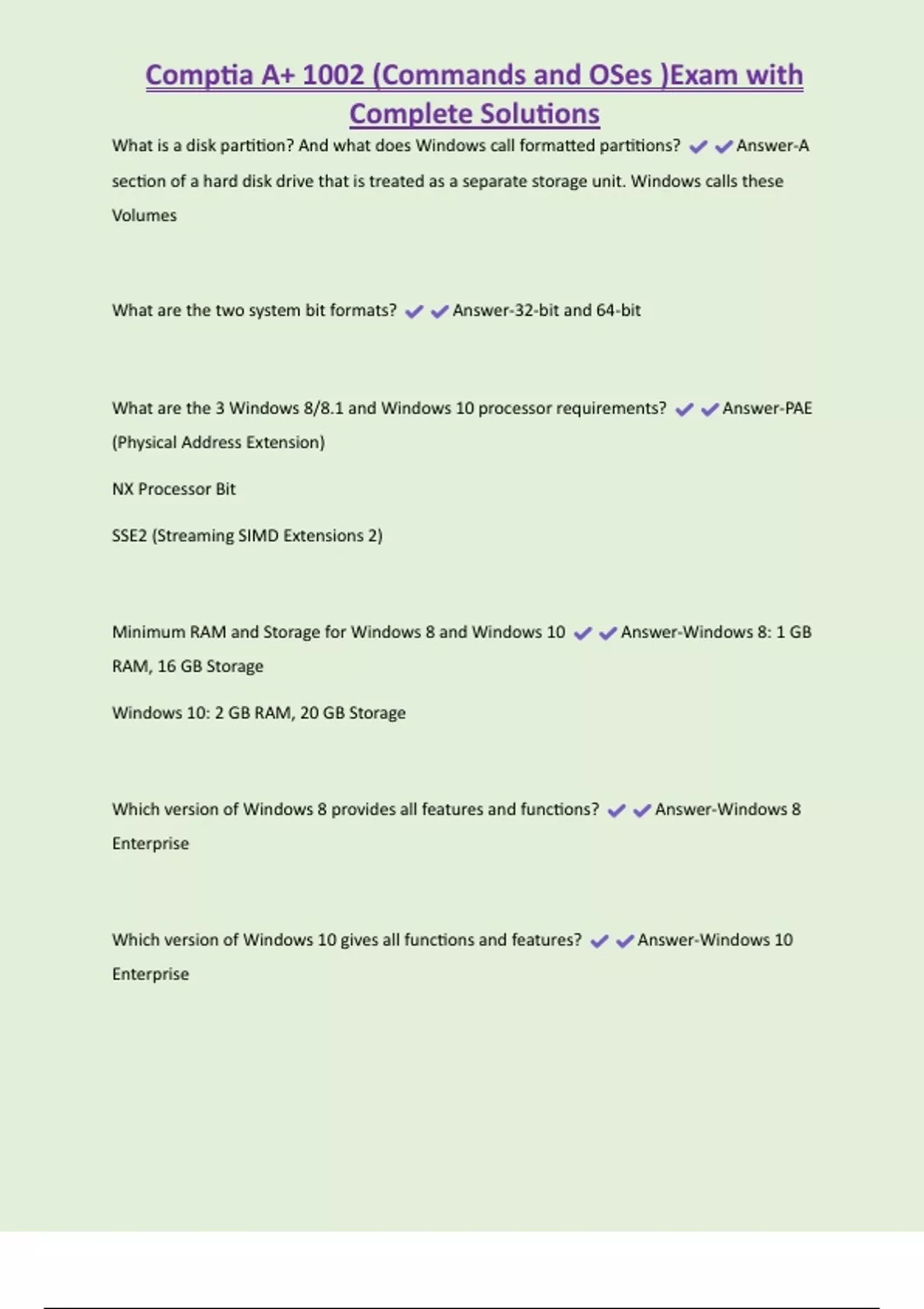 Comptia A+ 1002 (Commands and OSes )Exam with Complete Solutions

What is a disk partition? And what does Windows call formatted partitions? ✔✔Answer-A section of a hard disk drive that is treated as a separate storage unit. Windows calls these Volumes

What are the two system bit formats? ✔✔Answer-32-bit and 64-bit

What are the 3 Windows 8/8.1 and Windows 10 processor requirements? ✔✔Answer-PAE (Physical Address Extension)

NX Processor Bit

SSE2 (Streaming SIMD Extensions 2)

Minimum RAM and Storage for Windows 8 and Windows 10 ✔✔Answer-Windows 8: 1 GB RAM, 16 GB Storage

Windows 10: 2 GB RAM, 20 GB Storage

Which version of Windows 8 provides all features and functions? ✔✔Answer-Windows 8 Enterprise

Which version of Windows 10 gives all functions and features? ✔✔Answer-Windows 10 Enterprise